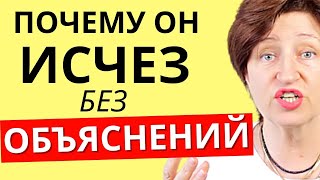 ПОЧЕМУ ОН
ИСЧЕЗ
БЕЗ
ОБЪЯСНЕНИЙ